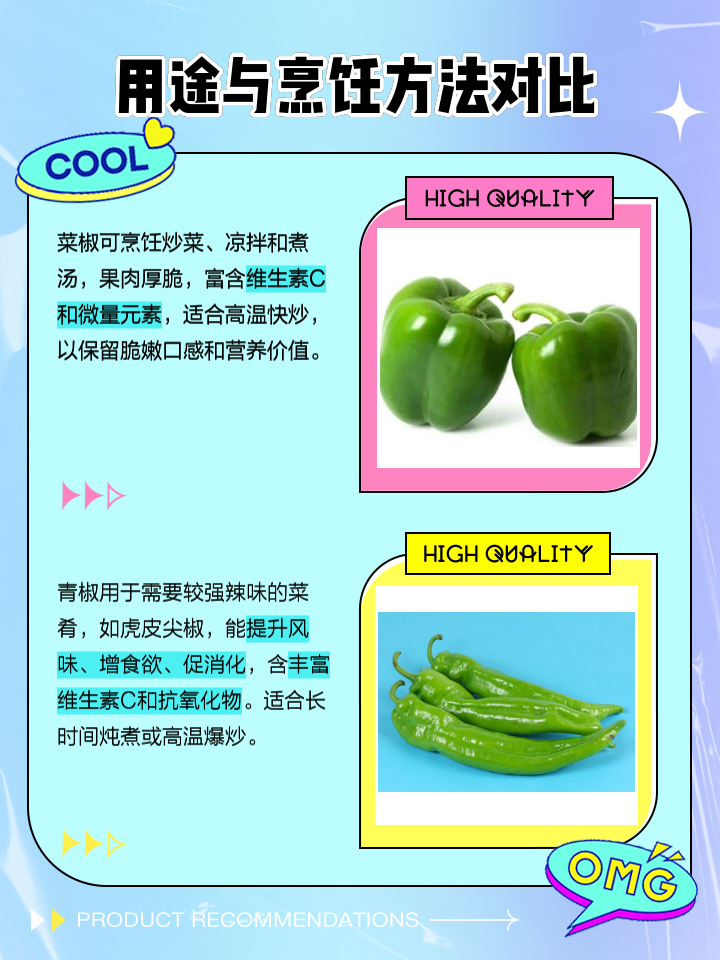 用途与烹饪方法对比

COOL

HIGH QUALITY

菜椒可烹饪炒菜、凉拌和煮汤，果肉厚脆，富含维生素C和微量元素，适合高温快炒，以保留脆嫩口感和营养价值。

HIGH QUALITY

青椒用于需要较强辣味的菜肴，如虎皮尖椒，能提升风味、增食欲、促消化，含丰富维生素C和抗氧化物。适合长时间炖煮或高温爆炒。

OMG

PRODUCT RECOMMENDATIONS